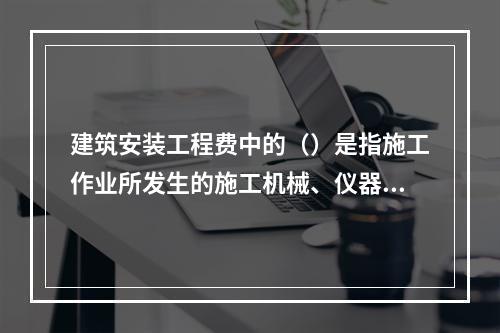 建筑安装工程费中的（）是指施工作业所发生的施工机械、仪器...